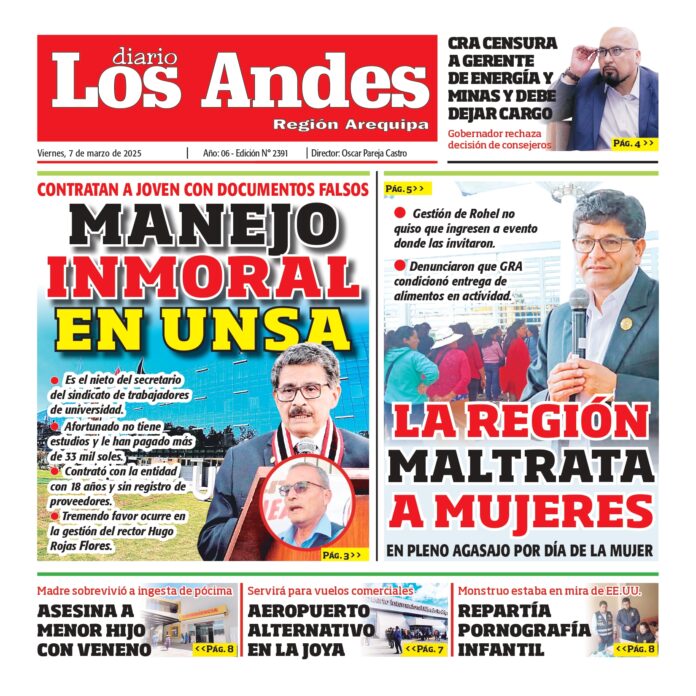 diario
Los Andes
Región Arequipa

Viernes, 7 de marzo de 2025 | Año: 06 - Edición N° 2391 | Director: Oscar Pareja Castro

CRA CENSURA A GERENTE DE ENERGÍA Y MINAS Y DEBE DEJAR CARGO

Gobernador rechaza decisión de consejeros

PÁG. 4 >>

CONTRATAN A JOVEN CON DOCUMENTOS FALSOS

MANEJO INMORAL EN UNSA

Es el nieto del secretario del sindicato de trabajadores de universidad.

Afortunado no tiene estudios y le han pagado más de 33 mil soles.

Contrató con la entidad con 18 años y sin registro de proveedores.

Tremendo favor ocurre en la gestión del rector Hugo Rojas Flores.

PÁG. 3 >>

PÁG. 5 >>

Gestión de Rohel no quiso que ingresen a evento donde las invitaron.

Denunciaron que GRA condicionó entrega de alimentos en actividad.

LA REGIÓN MALTRATA A MUJERES

EN PLENO AGASAJO POR DÍA DE LA MUJER

Madre sobrevivió a ingesta de pócima

ASESINA A MENOR HIJO CON VENENO

<< PÁG. 8

Servirá para vuelos comerciales

AEROPUERTO ALTERNATIVO EN LA JOYA

<< PÁG. 7

Monstruo estaba en mira de EE.UU.

REPARTÍA PORNOGRAFÍA INFANTIL

<< PÁG. 8